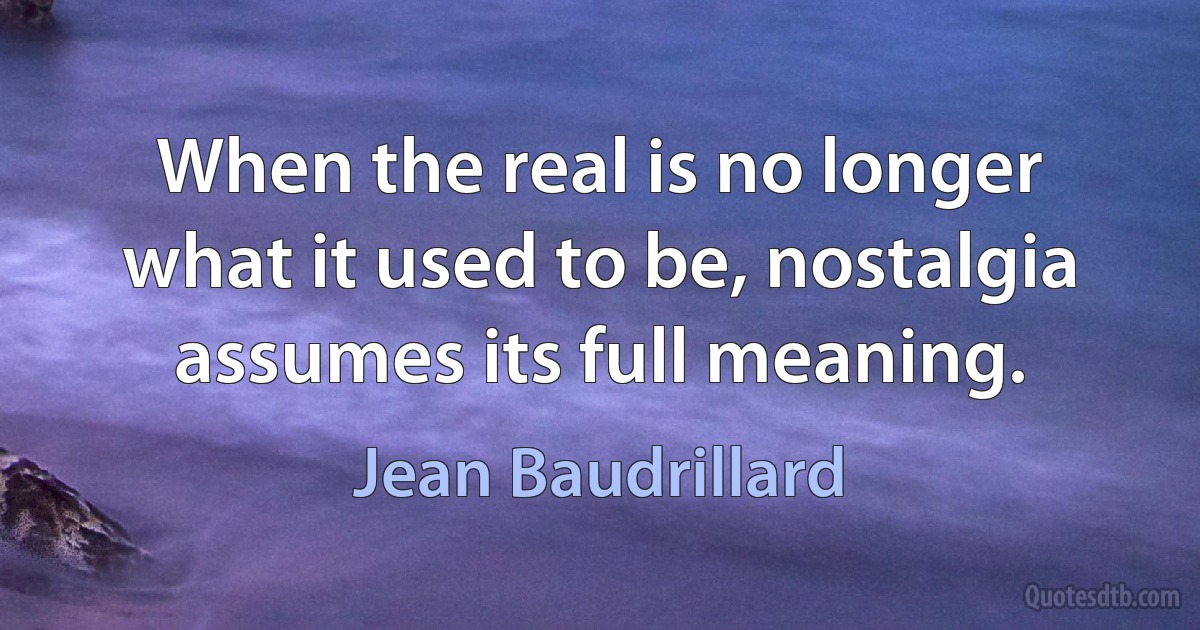 When the real is no longer what it used to be, nostalgia assumes its full meaning.

Jean Baudrillard

Quotesdtb.com